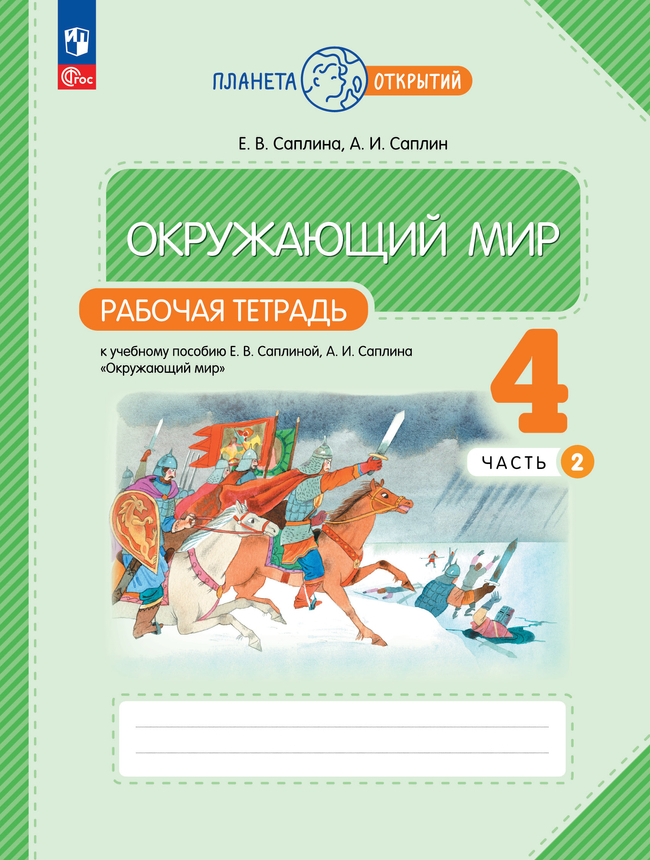 ФГОС

ПЛАНЕТА ОТКРЫТИЙ

Е. В. Саплина, А. И. Саплин

ОКРУЖАЮЩИЙ МИР

РАБОЧАЯ ТЕТРАДЬ

к учебному пособию Е. В. Саплиной, А. И. Саплина «Окружающий мир»

4

ЧАСТЬ 2